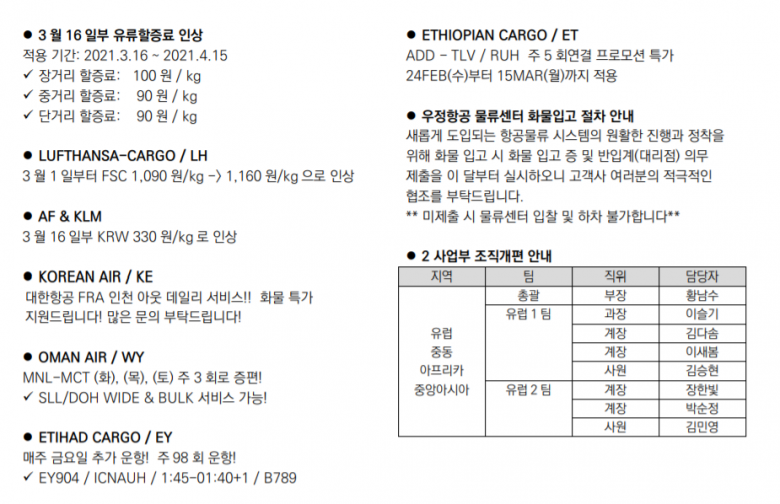 ● 3 월 16 일부 유류할증료 인상
적용 기간: 2021.3.16 ~ 2021.4.15
✓ 장거리 할증료: 100 원 / kg
✓ 중거리 할증료: 90 원 / kg
✓ 단거리 할증료: 90 원 / kg

● LUFTHANSA-CARGO / LH
3 월 1 일부터 FSC 1,090 원/kg -> 1,160 원/kg 으로 인상

● AF & KLM
3 월 16 일부 KRW 330 원/kg 로 인상

● KOREAN AIR / KE
대한항공 FRA 인천 아웃 데일리 서비스!! 화물 특가 지원드립니다! 많은 문의 부탁드립니다!

● OMAN AIR / WY
MNL-MCT (화), (목), (토) 주 3 회로 증편!
✓ SLL/DOH WIDE & BULK 서비스 가능!

● ETIHAD CARGO / EY
매주 금요일 추가 운항! 주 98 회 운항!
✓ EY904 / ICNAUH / 1:45-01:40+1 / B789

● ETHIOPIAN CARGO / ET
ADD - TLV / RUH 주 5 회연결 프로모션 특가
24FEB(수)부터 15MAR(월)까지 적용

● 우정항공 물류센터 화물입고 절차 안내
새롭게 도입되는 항공물류 시스템의 원활한 진행과 정착을 위해 화물 입고 시 화물 입고 증 및 반입계(대리점) 의무 제출을 이 달부터 실시하오니 고객사 여러분의 적극적인 협조를 부탁드립니다.
** 미제출 시 물류센터 입찰 및 하차 불가합니다**

● 2 사업부 조직개편 안내

| 지역 | 팀 | 직위 | 담당자 |
|---|---|---|---|
| 유럽 중동 아프리카 중앙아시아 | 총괄 | 부장 | 황남수 |
| | 유럽 1 팀 | 과장 | 이슬기 |
| | | 계장 | 김다솜 |
| | | 계장 | 이새봄 |
| | | 사원 | 김승현 |
| | 유럽 2 팀 | 계장 | 장한빛 |
| | | 계장 | 박순정 |
| | | 사원 | 김민영 |